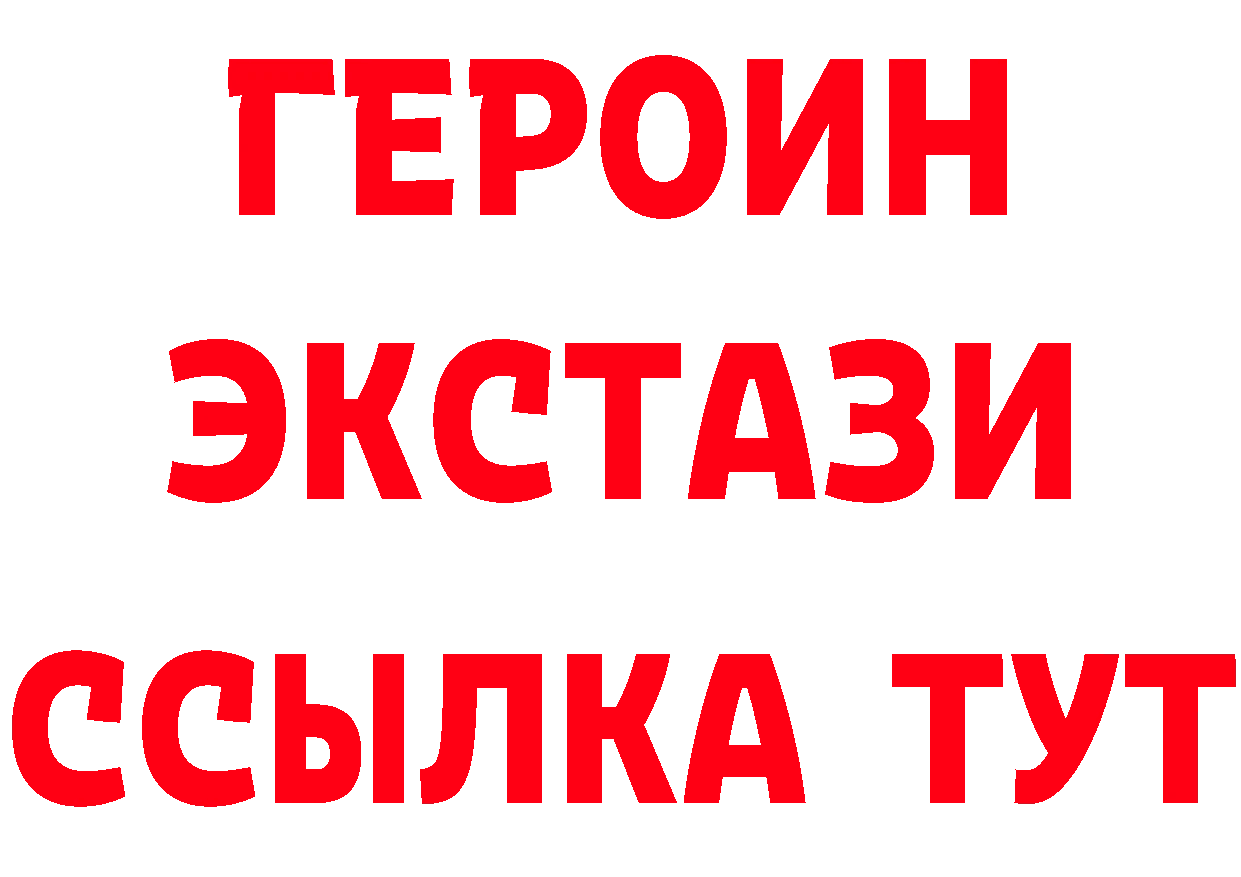 ГЕРОИН
ЭКСТАЗИ
ССЫЛКА ТУТ